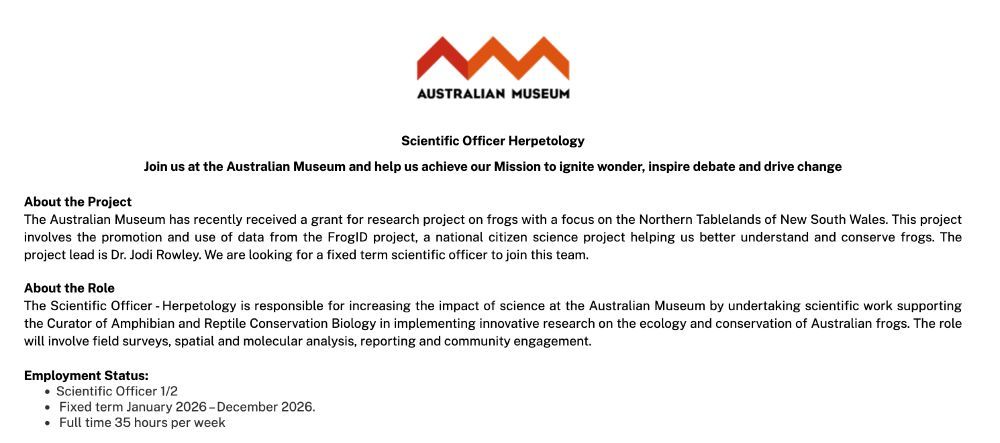 AUSTRALIAN MUSEUM

Scientific Officer Herpetology

Join us at the Australian Museum and help us achieve our Mission to ignite wonder, inspire debate and drive change

About the Project
The Australian Museum has recently received a grant for research project on frogs with a focus on the Northern Tablelands of New South Wales. This project involves the promotion and use of data from the FrogID project, a national citizen science project helping us better understand and conserve frogs. The project lead is Dr. Jodi Rowley. We are looking for a fixed term scientific officer to join this team.

About the Role
The Scientific Officer - Herpetology is responsible for increasing the impact of science at the Australian Museum by undertaking scientific work supporting the Curator of Amphibian and Reptile Conservation Biology in implementing innovative research on the ecology and conservation of Australian frogs. The role will involve field surveys, spatial and molecular analysis, reporting and community engagement.

Employment Status:
• Scientific Officer 1/2
• Fixed term January 2026 – December 2026.
• Full time 35 hours per week